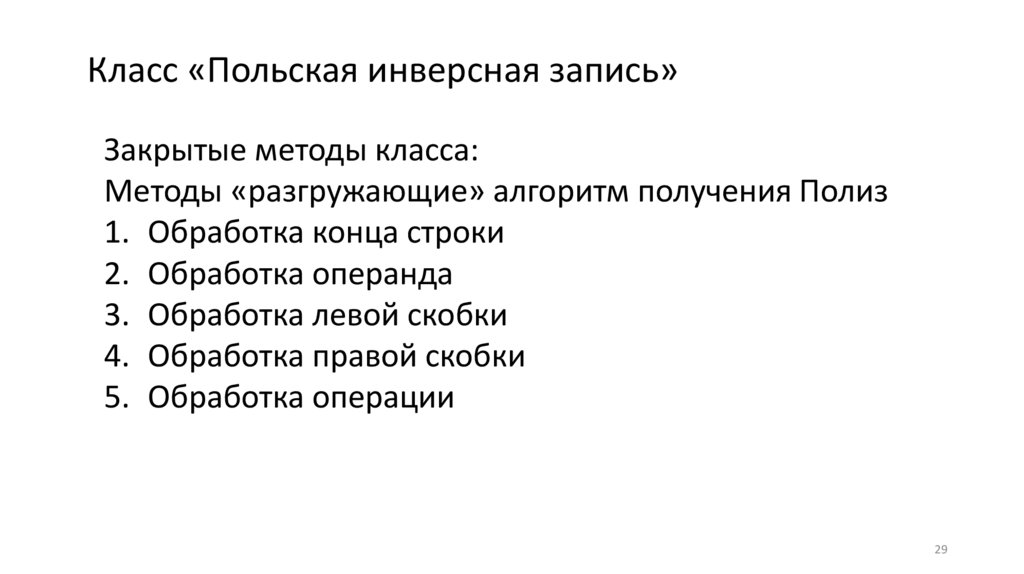 Класс «Польская инверсная запись»

Закрытые методы класса:

Методы «разгружающие» алгоритм получения Полиз

1. Обработка конца строки
2. Обработка операнда
3. Обработка левой скобки
4. Обработка правой скобки
5. Обработка операции

29